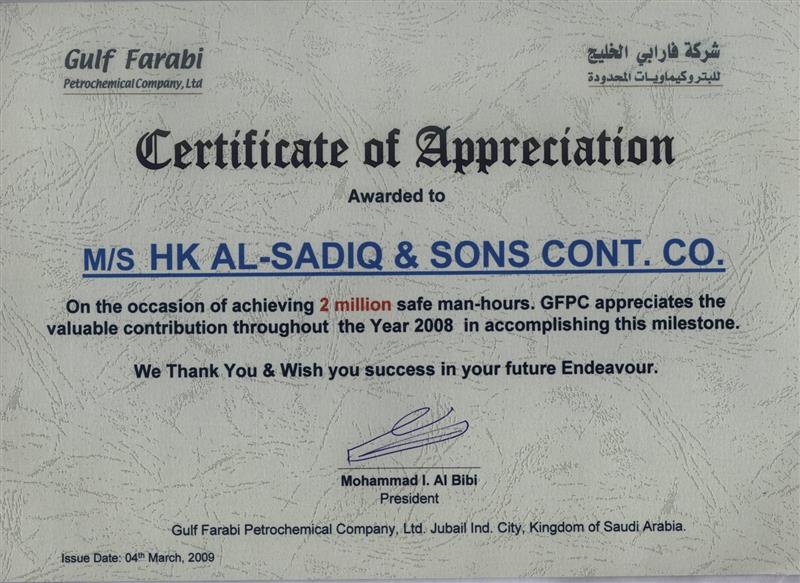 Gulf Farabi
Petrochemical Company, Ltd

شركة فارابي الخليج
للبتروكيماويات المحدودة

Certificate of Appreciation

Awarded to

M/S HK AL-SADIQ & SONS CONT. CO.

On the occasion of achieving 2 million safe man-hours. GFPC appreciates the valuable contribution throughout the Year 2008 in accomplishing this milestone.

We Thank You & Wish you success in your future Endeavour.

Mohammad I. Al Bibi
President

Gulf Farabi Petrochemical Company, Ltd. Jubail Ind. City, Kingdom of Saudi Arabia.

Issue Date: 04th March, 2009